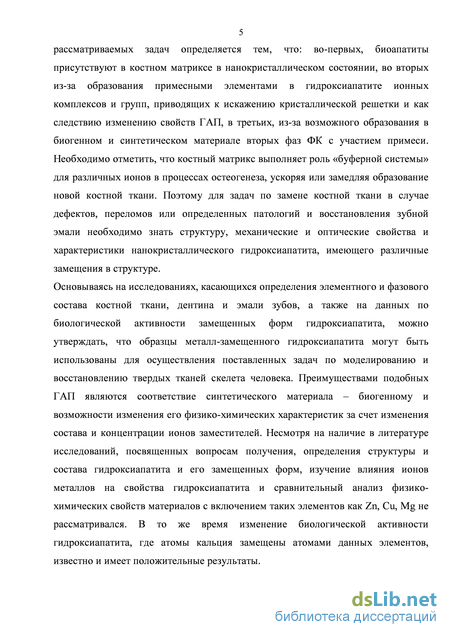 5

рассматриваемых задач определяется тем, что: во-первых, биоапатиты присутствуют в костном матриксе в нанокристаллическом состоянии, во вторых из-за образования примесными элементами в гидроксиапатите ионных комплексов и групп, приводящих к искажению кристаллической решетки и как следствию изменению свойств ГАП, в третьих, из-за возможного образования в биогенном и синтетическом материале вторых фаз ФК с участием примеси. Необходимо отметить, что костный матрикс выполняет роль «буферной системы» для различных ионов в процессах остеогенеза, ускоряя или замедляя образование новой костной ткани. Поэтому для задач по замене костной ткани в случае дефектов, переломов или определенных патологий и восстановления зубной эмали необходимо знать структуру, механические и оптические свойства и характеристики нанокристаллического гидроксиапатита, имеющего различные замещения в структуре.

Основываясь на исследованиях, касающихся определения элементного и фазового состава костной ткани, дентина и эмали зубов, а также на данных по биологической активности замещенных форм гидроксиапатита, можно утверждать, что образцы металл-замещенного гидроксиапатита могут быть использованы для осуществления поставленных задач по моделированию и восстановлению твердых тканей скелета человека. Преимуществами подобных ГАП являются соответствие синтетического материала – биогенному и возможности изменения его физико-химических характеристик за счет изменения состава и концентрации ионов заместителей. Несмотря на наличие в литературе исследований, посвященных вопросам получения, определения структуры и состава гидроксиапатита и его замещенных форм, изучение влияния ионов металлов на свойства гидроксиапатита и сравнительный анализ физико-химических свойств материалов с включением таких элементов как Zn, Cu, Mg не рассматривался. В то же время изменение биологической активности гидроксиапатита, где атомы кальция замещены атомами данных элементов, известно и имеет положительные результаты.

dsLib.net
библиотека диссертаций